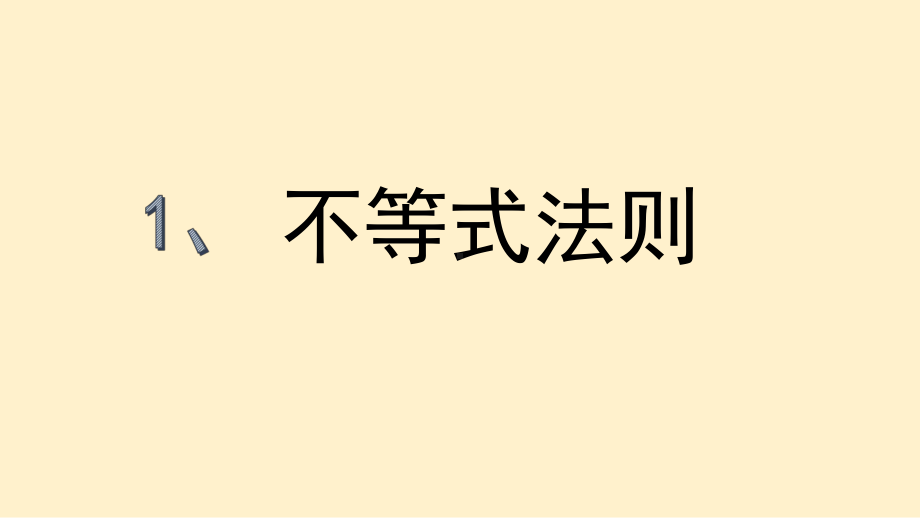 1、 不等式法则